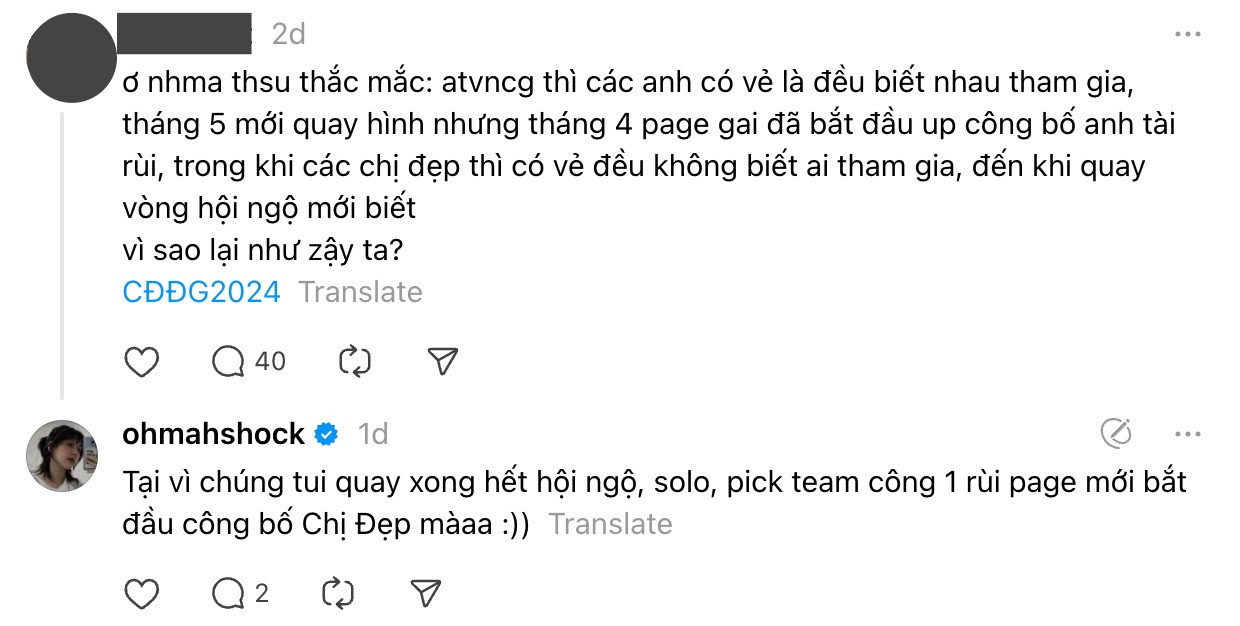 2d

ơ nhma thsu thắc mắc: atvncg thì các anh có vẻ là đều biết nhau tham gia, tháng 5 mới quay hình nhưng tháng 4 page gai đã bắt đầu up công bố anh tài rùi, trong khi các chị đẹp thì có vẻ đều không biết ai tham gia, đến khi quay vòng hội ngộ mới biết
vì sao lại như zậy ta?
CĐĐG2024 Translate

40

ohmahshock 1d

Tại vì chúng tui quay xong hết hội ngộ, solo, pick team công 1 rùi page mới bắt đầu công bố Chị Đẹp màaa :)) Translate

2